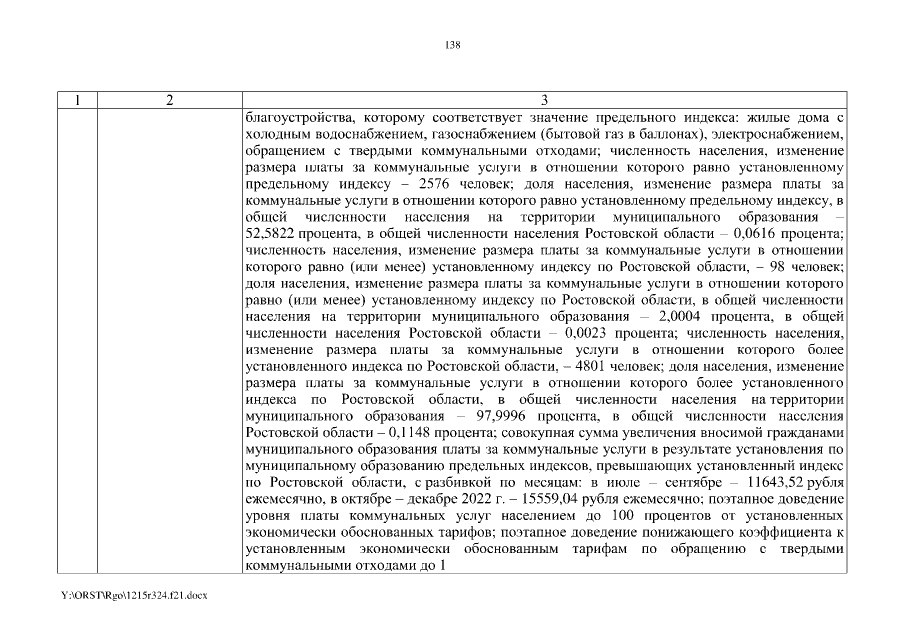 138

| 1 | 2 | 3 |
|---|---|---|
| | | благоустройства, которому соответствует значение предельного индекса: жилые дома с холодным водоснабжением, газоснабжением (бытовой газ в баллонах), электроснабжением, обращением с твердыми коммунальными отходами; численность населения, изменение размера платы за коммунальные услуги в отношении которого равно установленному предельному индексу – 2576 человек; доля населения, изменение размера платы за коммунальные услуги в отношении которого равно установленному предельному индексу, в общей численности населения на территории муниципального образования – 52,5822 процента, в общей численности населения Ростовской области – 0,0616 процента; численность населения, изменение размера платы за коммунальные услуги в отношении которого равно (или менее) установленному индексу по Ростовской области, – 98 человек; доля населения, изменение размера платы за коммунальные услуги в отношении которого равно (или менее) установленному индексу по Ростовской области, в общей численности населения на территории муниципального образования – 2,0004 процента, в общей численности населения Ростовской области – 0,0023 процента; численность населения, изменение размера платы за коммунальные услуги в отношении которого более установленного индекса по Ростовской области, – 4801 человек; доля населения, изменение размера платы за коммунальные услуги в отношении которого более установленного индекса по Ростовской области, в общей численности населения на территории муниципального образования – 97,9996 процента, в общей численности населения Ростовской области – 0,1148 процента; совокупная сумма увеличения вносимой гражданами муниципального образования платы за коммунальные услуги в результате установления по муниципальному образованию предельных индексов, превышающих установленный индекс по Ростовской области, с разбивкой по месяцам: в июле – сентябре – 11643,52 рубля ежемесячно, в октябре – декабре 2022 г. – 15559,04 рубля ежемесячно; поэтапное доведение уровня платы коммунальных услуг населением до 100 процентов от установленных экономически обоснованных тарифов; поэтапное доведение понижающего коэффициента к установленным экономически обоснованным тарифам по обращению с твердыми коммунальными отходами до 1 |

Y:\ORST\Rgo\1215r324.f21.docx